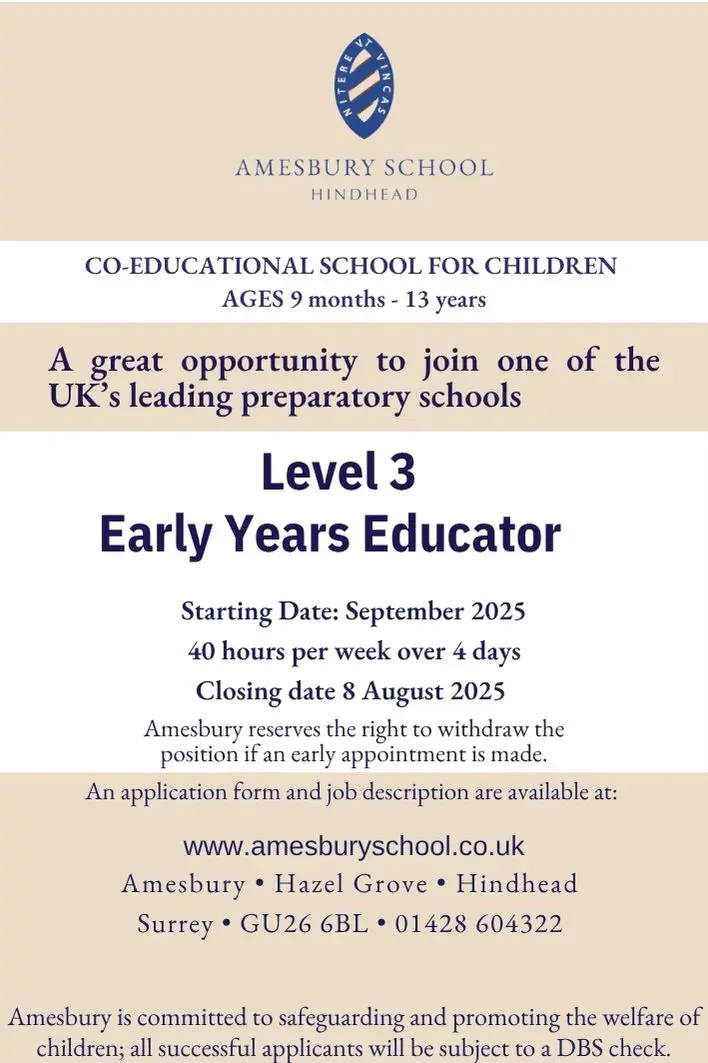 NITERE VT VINCAS

AMESBURY SCHOOL
HINDHEAD

CO-EDUCATIONAL SCHOOL FOR CHILDREN
AGES 9 months - 13 years

A great opportunity to join one of the UK's leading preparatory schools

Level 3
Early Years Educator

Starting Date: September 2025
40 hours per week over 4 days
Closing date 8 August 2025

Amesbury reserves the right to withdraw the position if an early appointment is made.

An application form and job description are available at:

www.amesburyschool.co.uk
Amesbury • Hazel Grove • Hindhead
Surrey • GU26 6BL • 01428 604322

Amesbury is committed to safeguarding and promoting the welfare of children; all successful applicants will be subject to a DBS check.